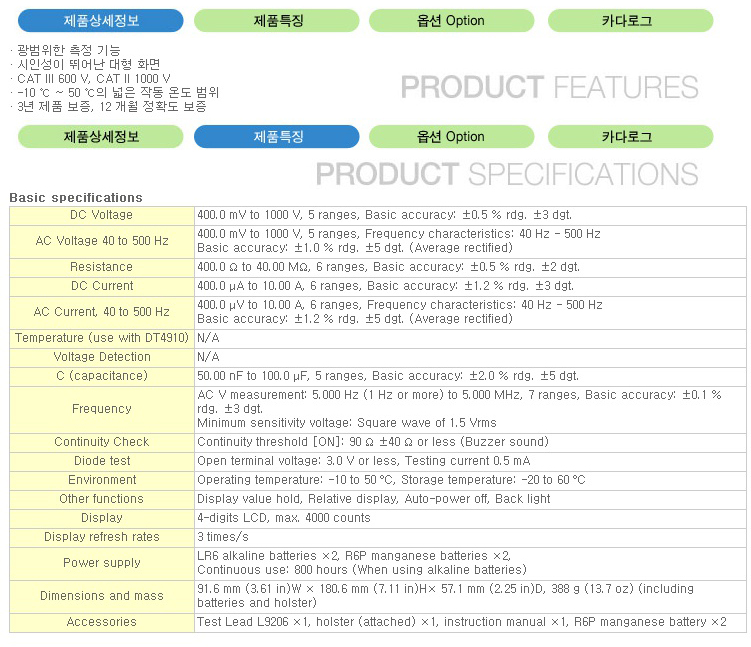 제품상세정보 제품특징 옵션 Option 카다로그

· 광범위한 측정 기능
· 시인성이 뛰어난 대형 화면
· CAT III 600 V, CAT II 1000 V
· -10 ℃ ~ 50 ℃의 넓은 작동 온도 범위
· 3년 제품 보증, 12 개월 정확도 보증

PRODUCT FEATURES

제품상세정보 제품특징 옵션 Option 카다로그

PRODUCT SPECIFICATIONS

Basic specifications

| | |
|---|---|
| DC Voltage | 400.0 mV to 1000 V, 5 ranges, Basic accuracy: ±0.5 % rdg. ±3 dgt. |
| AC Voltage 40 to 500 Hz | 400.0 mV to 1000 V, 5 ranges, Frequency characteristics: 40 Hz - 500 Hz Basic accuracy: ±1.0 % rdg. ±5 dgt. (Average rectified) |
| Resistance | 400.0 Ω to 40.00 MΩ, 6 ranges, Basic accuracy: ±0.5 % rdg. ±2 dgt. |
| DC Current | 400.0 μA to 10.00 A, 6 ranges, Basic accuracy: ±1.2 % rdg. ±3 dgt. |
| AC Current, 40 to 500 Hz | 400.0 μV to 10.00 A, 6 ranges, Frequency characteristics: 40 Hz - 500 Hz Basic accuracy: ±1.2 % rdg. ±5 dgt. (Average rectified) |
| Temperature (use with DT4910) | N/A |
| Voltage Detection | N/A |
| C (capacitance) | 50.00 nF to 100.0 μF, 5 ranges, Basic accuracy: ±2.0 % rdg. ±5 dgt. |
| Frequency | AC V measurement: 5.000 Hz (1 Hz or more) to 5.000 MHz, 7 ranges, Basic accuracy: ±0.1 % rdg. ±3 dgt. Minimum sensitivity voltage: Square wave of 1.5 Vrms |
| Continuity Check | Continuity threshold [ON]: 90 Ω ±40 Ω or less (Buzzer sound) |
| Diode test | Open terminal voltage: 3.0 V or less, Testing current 0.5 mA |
| Environment | Operating temperature: -10 to 50 °C, Storage temperature: -20 to 60 °C |
| Other functions | Display value hold, Relative display, Auto-power off, Back light |
| Display | 4-digits LCD, max. 4000 counts |
| Display refresh rates | 3 times/s |
| Power supply | LR6 alkaline batteries ×2, R6P manganese batteries ×2, Continuous use: 800 hours (When using alkaline batteries) |
| Dimensions and mass | 91.6 mm (3.61 in)W × 180.6 mm (7.11 in)H× 57.1 mm (2.25 in)D, 388 g (13.7 oz) (including batteries and holster) |
| Accessories | Test Lead L9206 ×1, holster (attached) ×1, instruction manual ×1, R6P manganese battery ×2 |